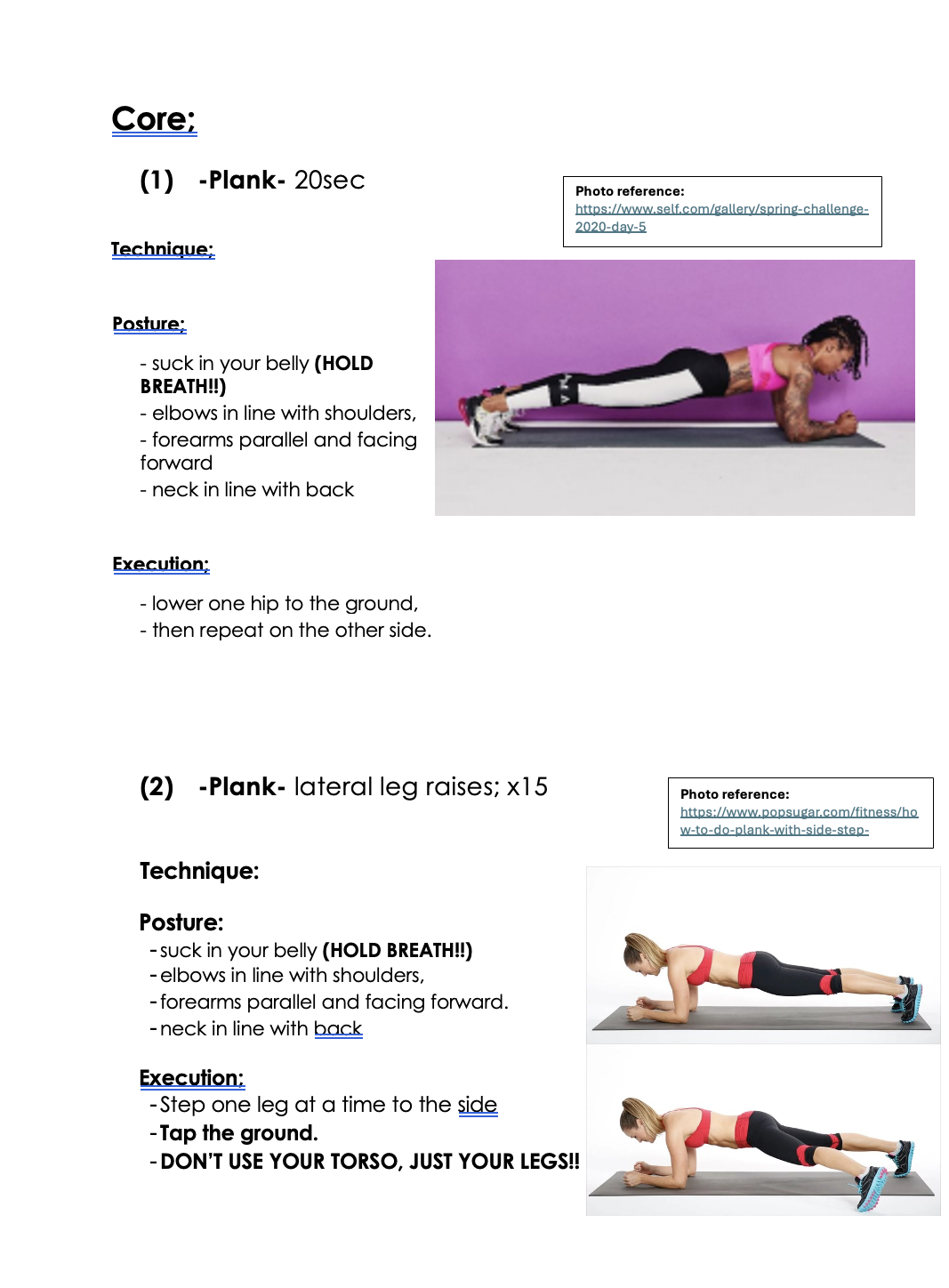 Core;

(1) -Plank- 20sec

Photo reference:
https://www.self.com/gallery/spring-challenge-2020-day-5

Technique;

Posture;

- suck in your belly (HOLD BREATH!!)
- elbows in line with shoulders,
- forearms parallel and facing forward
- neck in line with back

Execution;

- lower one hip to the ground,
- then repeat on the other side.

(2) -Plank- lateral leg raises; x15

Photo reference:
https://www.popsugar.com/fitness/how-to-do-plank-with-side-step-

Technique:

Posture:
- suck in your belly (HOLD BREATH!!)
- elbows in line with shoulders,
- forearms parallel and facing forward.
- neck in line with back

Execution:
- Step one leg at a time to the side
- Tap the ground.
- DON'T USE YOUR TORSO, JUST YOUR LEGS!!